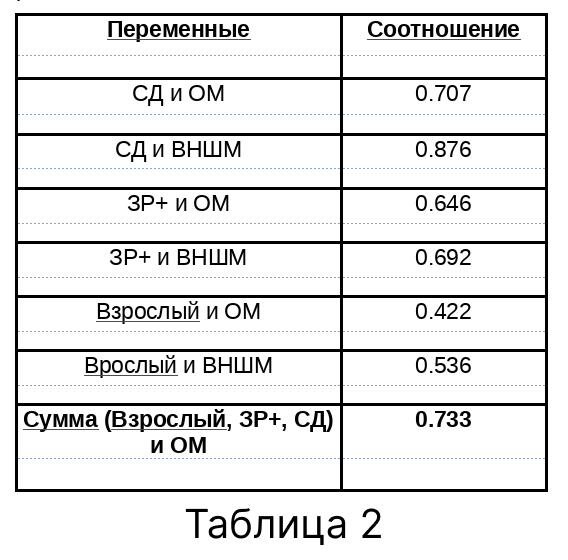 | Переменные | Соотношение |
|---|---|
| СД и ОМ | 0.707 |
| СД и ВНШМ | 0.876 |
| ЗР+ и ОМ | 0.646 |
| ЗР+ и ВНШМ | 0.692 |
| Взрослый и ОМ | 0.422 |
| Врослый и ВНШМ | 0.536 |
| **Сумма (Взрослый, ЗР+, СД) и ОМ** | **0.733** |

Таблица 2